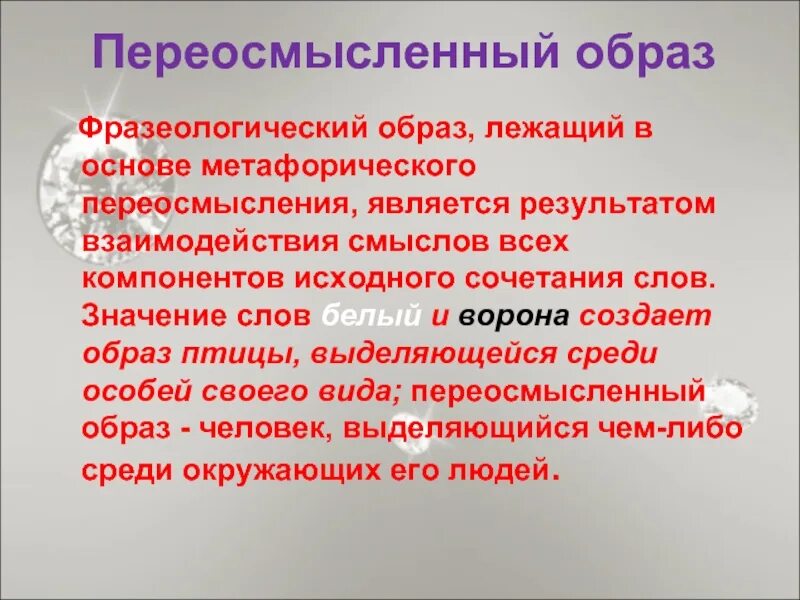 Переосмысленный образ

Фразеологический образ, лежащий в основе метафорического переосмысления, является результатом взаимодействия смыслов всех компонентов исходного сочетания слов. Значение слов белый и ворона создает образ птицы, выделяющейся среди особей своего вида; переосмысленный образ - человек, выделяющийся чем-либо среди окружающих его людей.